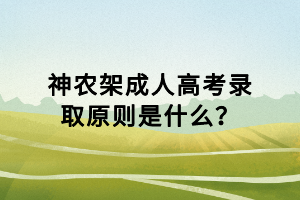 神农架成人高考录取原则是什么？